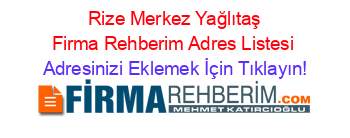 Rize Merkez Yağlıtaş Firma Rehberim Adres Listesi

Adresinizi Eklemek İçin Tıklayın!

FİRMAREHBERİM.COM

MEHMET KATIRCIOĞLU